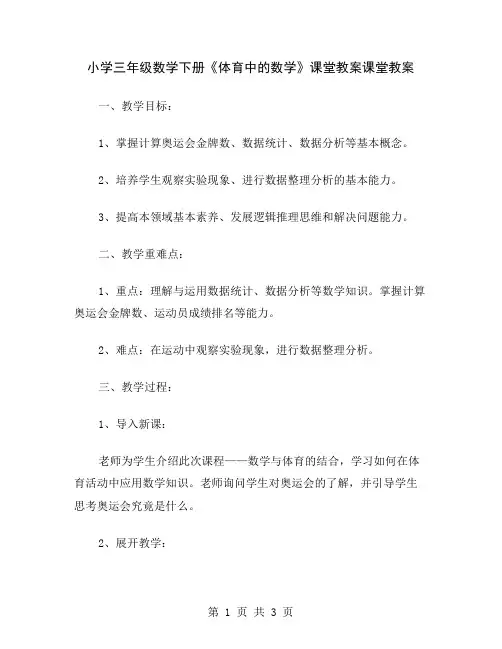 小学三年级数学下册《体育中的数学》课堂教案课堂教案

一、教学目标：

1、掌握计算奥运会金牌数、数据统计、数据分析等基本概念。

2、培养学生观察实验现象、进行数据整理分析的基本能力。

3、提高本领域基本素养、发展逻辑推理思维和解决问题能力。

二、教学重难点：

1、重点：理解与运用数据统计、数据分析等数学知识。掌握计算奥运会金牌数、运动员成绩排名等能力。

2、难点：在运动中观察实验现象，进行数据整理分析。

三、教学过程：

1、导入新课：

老师为学生介绍此次课程——数学与体育的结合，学习如何在体育活动中应用数学知识。老师询问学生对奥运会的了解，并引导学生思考奥运会究竟是什么。

2、展开教学：

第 1 页 共 3 页